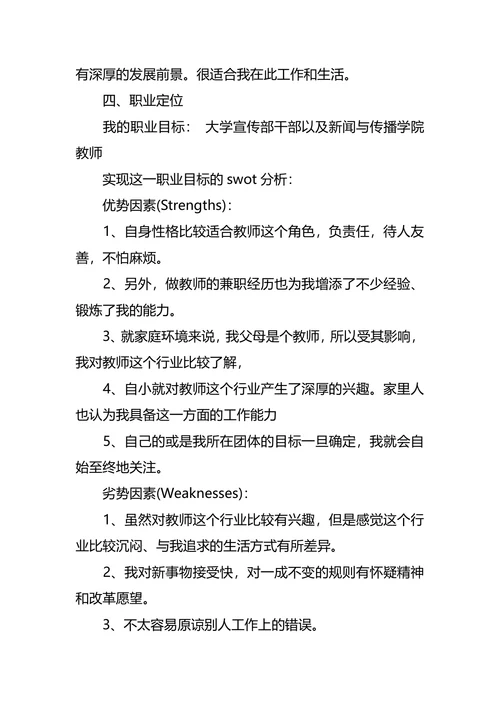 有深厚的发展前景。很适合我在此工作和生活。

四、职业定位

我的职业目标： 大学宣传部干部以及新闻与传播学院教师

实现这一职业目标的 swot 分析：

优势因素(Strengths)：

1、自身性格比较适合教师这个角色，负责任，待人友善，不怕麻烦。

2、另外，做教师的兼职经历也为我增添了不少经验、锻炼了我的能力。

3、就家庭环境来说，我父母是个教师，所以受其影响，我对教师这个行业比较了解，

4、自小就对教师这个行业产生了深厚的兴趣。家里人也认为我具备这一方面的工作能力

5、自己的或是我所在团体的目标一旦确定，我就会自始至终地关注。

劣势因素(Weaknesses)：

1、虽然对教师这个行业比较有兴趣，但是感觉这个行业比较沉闷、与我追求的生活方式有所差异。

2、我对新事物接受快，对一成不变的规则有怀疑精神和改革愿望。

3、不太容易原谅别人工作上的错误。